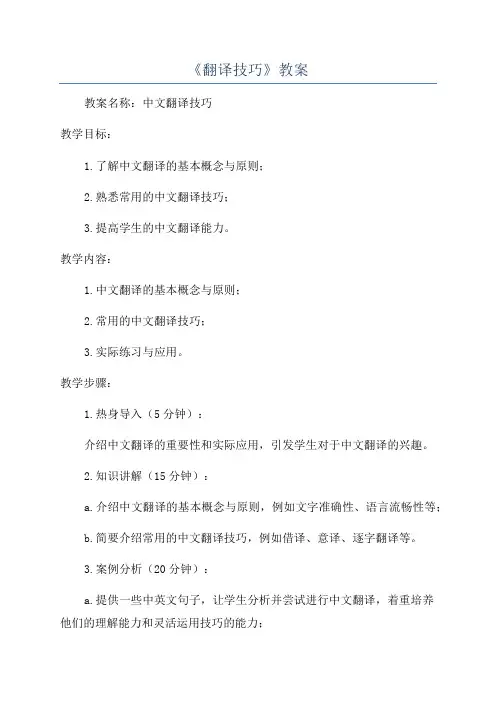 《翻译技巧》教案

教案名称：中文翻译技巧

教学目标：

1.了解中文翻译的基本概念与原则；

2.熟悉常用的中文翻译技巧；

3.提高学生的中文翻译能力。

教学内容：

1.中文翻译的基本概念与原则；

2.常用的中文翻译技巧；

3.实际练习与应用。

教学步骤：

1.热身导入（5分钟）：

介绍中文翻译的重要性和实际应用，引发学生对于中文翻译的兴趣。

2.知识讲解（15分钟）：

a.介绍中文翻译的基本概念与原则，例如文字准确性、语言流畅性等；

b.简要介绍常用的中文翻译技巧，例如借译、意译、逐字翻译等。

3.案例分析（20分钟）：

a.提供一些中英文句子，让学生分析并尝试进行中文翻译，着重培养他们的理解能力和灵活运用技巧的能力；